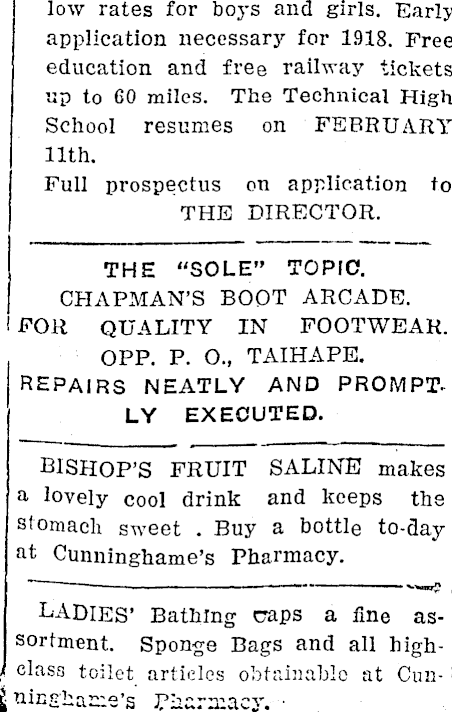 low rates for boys and girls. Early application necessary for 1918. Free education and free railway tickets up to 60 miles. The Technical High School resumes on FEBRUARY 11th.

Full prospectus on application to THE DIRECTOR.

THE "SOLE" TOPIC.
CHAPMAN'S BOOT ARCADE.
FOR QUALITY IN FOOTWEAR.
OPP. P. O., TAIHAPE.
REPAIRS NEATLY AND PROMPTLY EXECUTED.

BISHOP'S FRUIT SALINE makes a lovely cool drink and keeps the stomach sweet . Buy a bottle to-day at Cunninghame's Pharmacy.

LADIES' Bathing caps a fine assortment. Sponge Bags and all high-class toilet articles obtainable at Cunninghame's Pharmacy.